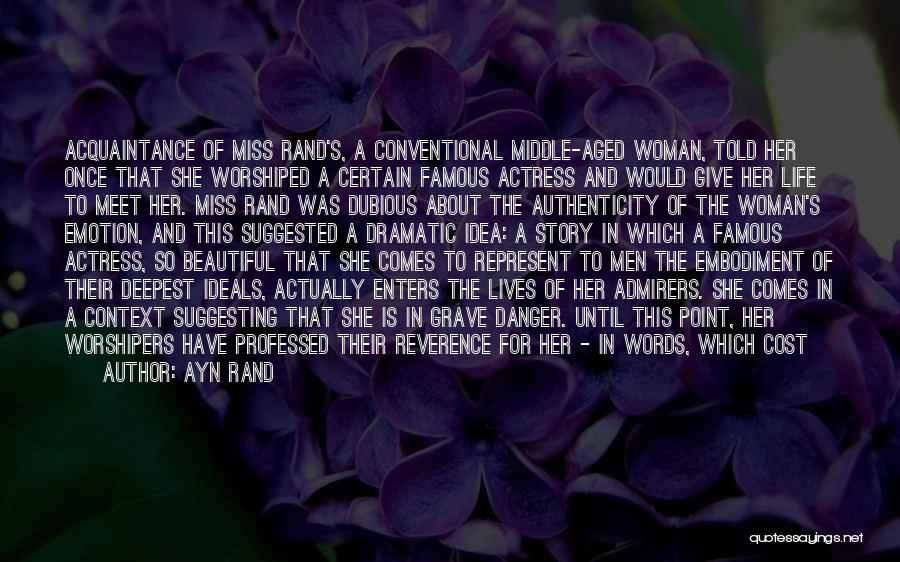 ACQUAINTANCE OF MISS RAND'S, A CONVENTIONAL MIDDLE-AGED WOMAN, TOLD HER ONCE THAT SHE WORSHIPED A CERTAIN FAMOUS ACTRESS AND WOULD GIVE HER LIFE TO MEET HER. MISS RAND WAS DUBIOUS ABOUT THE AUTHENTICITY OF THE WOMAN'S EMOTION, AND THIS SUGGESTED A DRAMATIC IDEA: A STORY IN WHICH A FAMOUS ACTRESS, SO BEAUTIFUL THAT SHE COMES TO REPRESENT TO MEN THE EMBODIMENT OF THEIR DEEPEST IDEALS, ACTUALLY ENTERS THE LIVES OF HER ADMIRERS. SHE COMES IN A CONTEXT SUGGESTING THAT SHE IS IN GRAVE DANGER. UNTIL THIS POINT, HER WORSHIPERS HAVE PROFESSED THEIR REVERENCE FOR HER - IN WORDS, WHICH COST

AUTHOR: AYN RAND

quotessayings.net